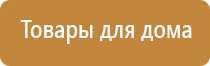 Товары для дома